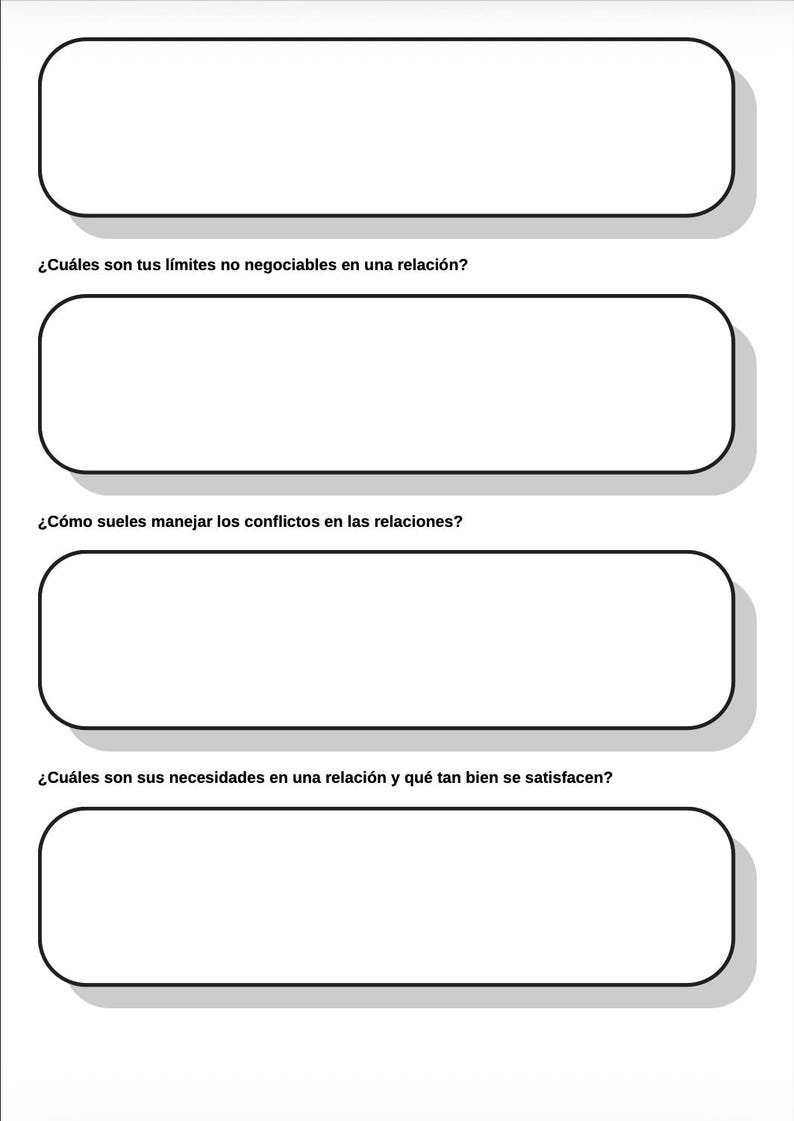 ¿Cuáles son tus límites no negociables en una relación?

¿Cómo sueles manejar los conflictos en las relaciones?

¿Cuáles son sus necesidades en una relación y qué tan bien se satisfacen?